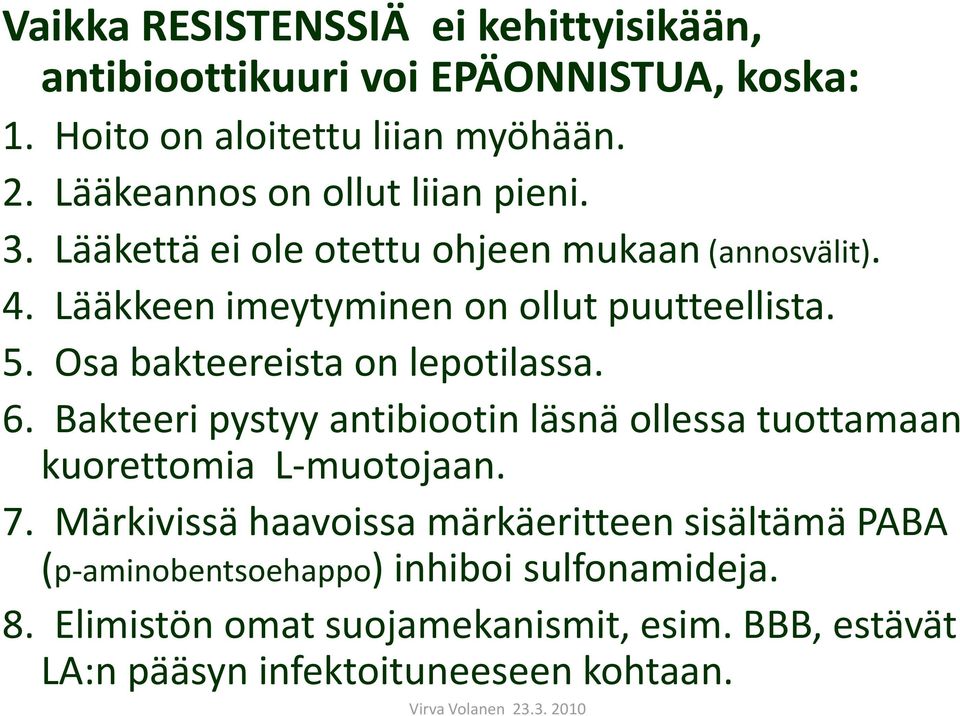 Vaikka RESISTENSSIÄ ei kehittyisikään, antibioottikuuri voi EPÄONNISTUA, koska:

1. Hoito on aloitettu liian myöhään.
2. Lääkeannos on ollut liian pieni.
3. Lääkettä ei ole otettu ohjeen mukaan (annosvälit).
4. Lääkkeen imeytyminen on ollut puutteellista.
5. Osa bakteereista on lepotilassa.
6. Bakteeri pystyy antibiootin läsnä ollessa tuottamaan kuorettomia L-muotojaan.
7. Märkivissä haavoissa märkäeritteen sisältämä PABA (p-aminobentsoehappo) inhiboi sulfonamideja.
8. Elimistön omat suojamekanismit, esim. BBB, estävät LA:n pääsyn infektoituneeseen kohtaan.

Virva Volanen 23.3. 2010